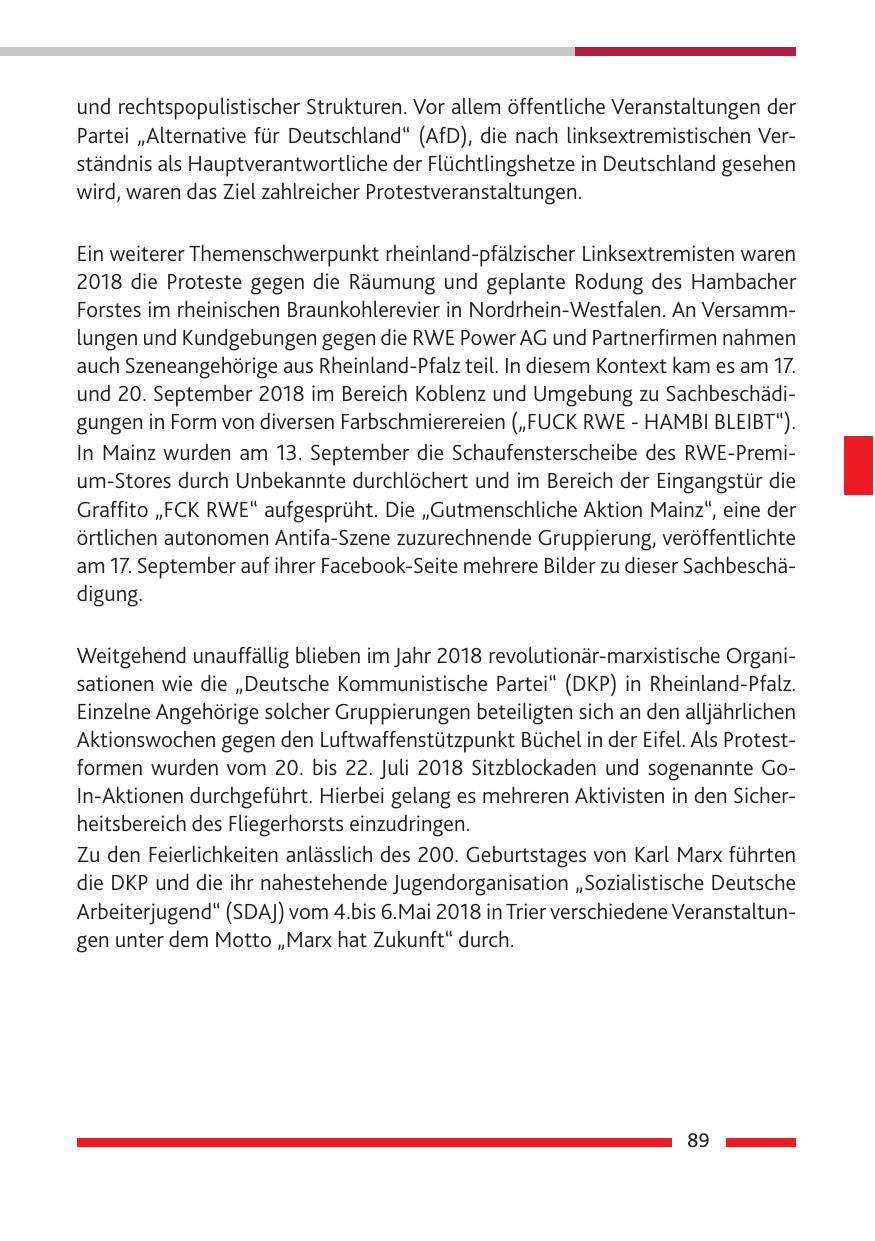 und rechtspopulistischer Strukturen. Vor allem öffentliche Veranstaltungen der Partei „Alternative für Deutschland“ (AfD), die nach linksextremistischen Verständnis als Hauptverantwortliche der Flüchtlingshetze in Deutschland gesehen wird, waren das Ziel zahlreicher Protestveranstaltungen.

Ein weiterer Themenschwerpunkt rheinland-pfälzischer Linksextremisten waren 2018 die Proteste gegen die Räumung und geplante Rodung des Hambacher Forstes im rheinischen Braunkohlerevier in Nordrhein-Westfalen. An Versammlungen und Kundgebungen gegen die RWE Power AG und Partnerfirmen nahmen auch Szeneangehörige aus Rheinland-Pfalz teil. In diesem Kontext kam es am 17. und 20. September 2018 im Bereich Koblenz und Umgebung zu Sachbeschädigungen in Form von diversen Farbschmierereien („FUCK RWE - HAMBI BLEIBT“). In Mainz wurden am 13. September die Schaufensterscheibe des RWE-Premium-Stores durch Unbekannte durchlöchert und im Bereich der Eingangstür die Graffito „FCK RWE“ aufgesprüht. Die „Gutmenschliche Aktion Mainz“, eine der örtlichen autonomen Antifa-Szene zuzurechnende Gruppierung, veröffentlichte am 17. September auf ihrer Facebook-Seite mehrere Bilder zu dieser Sachbeschädigung.

Weitgehend unauffällig blieben im Jahr 2018 revolutionär-marxistische Organisationen wie die „Deutsche Kommunistische Partei“ (DKP) in Rheinland-Pfalz. Einzelne Angehörige solcher Gruppierungen beteiligten sich an den alljährlichen Aktionswochen gegen den Luftwaffenstützpunkt Büchel in der Eifel. Als Protestformen wurden vom 20. bis 22. Juli 2018 Sitzblockaden und sogenannte Go-In-Aktionen durchgeführt. Hierbei gelang es mehreren Aktivisten in den Sicherheitsbereich des Fliegerhorsts einzudringen.
Zu den Feierlichkeiten anlässlich des 200. Geburtstages von Karl Marx führten die DKP und die ihr nahestehende Jugendorganisation „Sozialistische Deutsche Arbeiterjugend“ (SDAJ) vom 4.bis 6.Mai 2018 in Trier verschiedene Veranstaltungen unter dem Motto „Marx hat Zukunft“ durch.

89